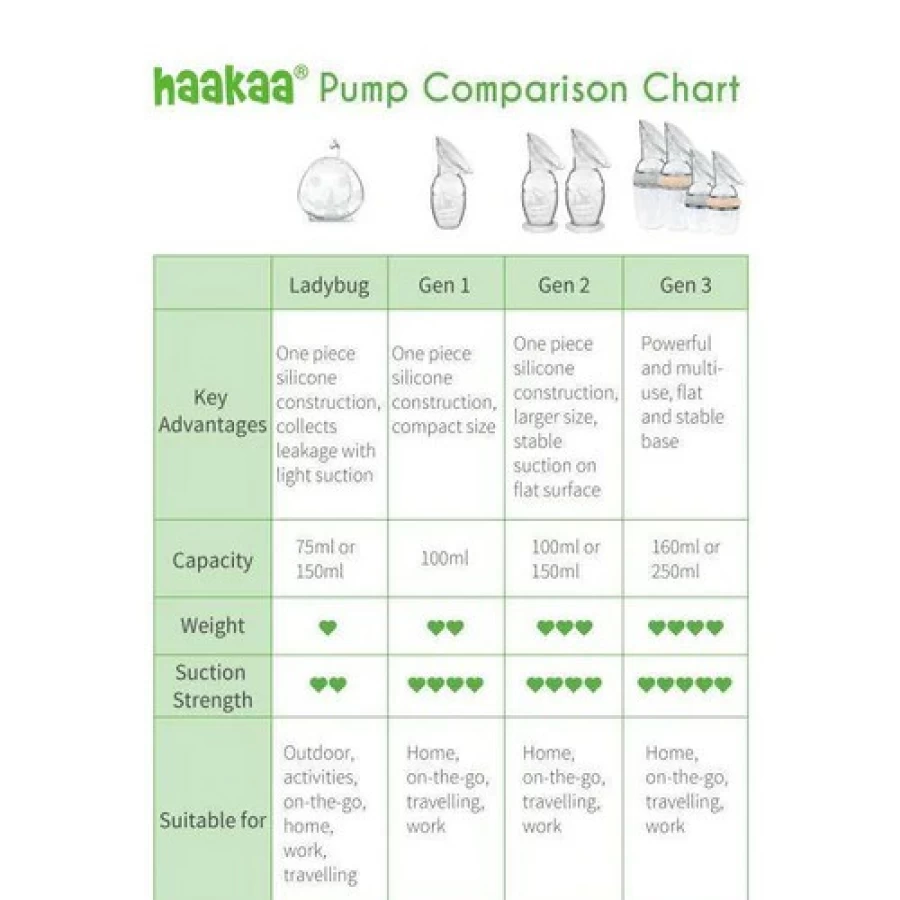 haakaa® Pump Comparison Chart

| | Ladybug | Gen 1 | Gen 2 | Gen 3 |
|---|---|---|---|---|
| Key Advantages | One piece silicone construction, collects leakage with light suction | One piece silicone construction, compact size | One piece silicone construction, larger size, stable suction on flat surface | Powerful and multi-use, flat and stable base |
| Capacity | 75ml or 150ml | 100ml | 100ml or 150ml | 160ml or 250ml |
| Weight | ♥ | ♥♥ | ♥♥♥ | ♥♥♥♥ |
| Suction Strength | ♥♥ | ♥♥♥♥ | ♥♥♥♥ | ♥♥♥♥♥ |
| Suitable for | Outdoor, activities, on-the-go, home, work, travelling | Home, on-the-go, travelling, work | Home, on-the-go, travelling, work | Home, on-the-go, travelling, work |